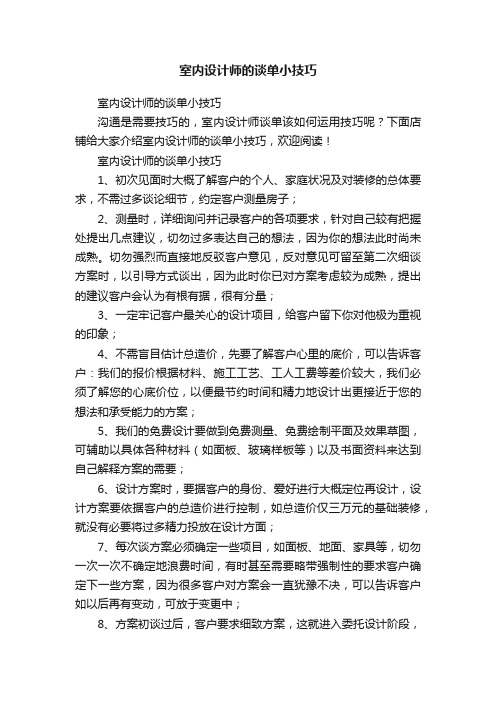 室内设计师的谈单小技巧

室内设计师的谈单小技巧

沟通是需要技巧的，室内设计师谈单该如何运用技巧呢？下面店铺给大家介绍室内设计师的谈单小技巧，欢迎阅读！

室内设计师的谈单小技巧

1、初次见面时大概了解客户的个人、家庭状况及对装修的总体要求，不需过多谈论细节，约定客户测量房子；

2、测量时，详细询问并记录客户的各项要求，针对自己较有把握处提出几点建议，切勿过多表达自己的想法，因为你的想法此时尚未成熟。切勿强烈而直接地反驳客户意见，反对意见可留至第二次细谈方案时，以引导方式谈出，因为此时你已对方案考虑较为成熟，提出的建议客户会认为有根有据，很有分量；

3、一定牢记客户最关心的设计项目，给客户留下你对他极为重视的印象；

4、不需盲目估计总造价，先要了解客户心里的底价，可以告诉客户：我们的报价根据材料、施工工艺、工人工费等差价较大，我们必须了解您的心底价位，以便最节约时间和精力地设计出更接近于您的想法和承受能力的方案；

5、我们的免费设计要做到免费测量、免费绘制平面及效果草图，可辅助以具体各种材料（如面板、玻璃样板等）以及书面资料来达到自己解释方案的需要；

6、设计方案时，要据客户的身份、爱好进行大概定位再设计，设计方案要依据客户的总造价进行控制，如总造价仅三万元的基础装修，就没有必要将过多精力投放在设计方面；

7、每次谈方案必须确定一些项目，如面板、地面、家具等，切勿一次一次不确定地浪费时间，有时甚至需要略带强制性的要求客户确定下一些方案，因为很多客户对方案会一直犹豫不决，可以告诉客户如以后再有变动，可放于变更中；

8、方案初谈过后，客户要求细致方案，这就进入委托设计阶段，